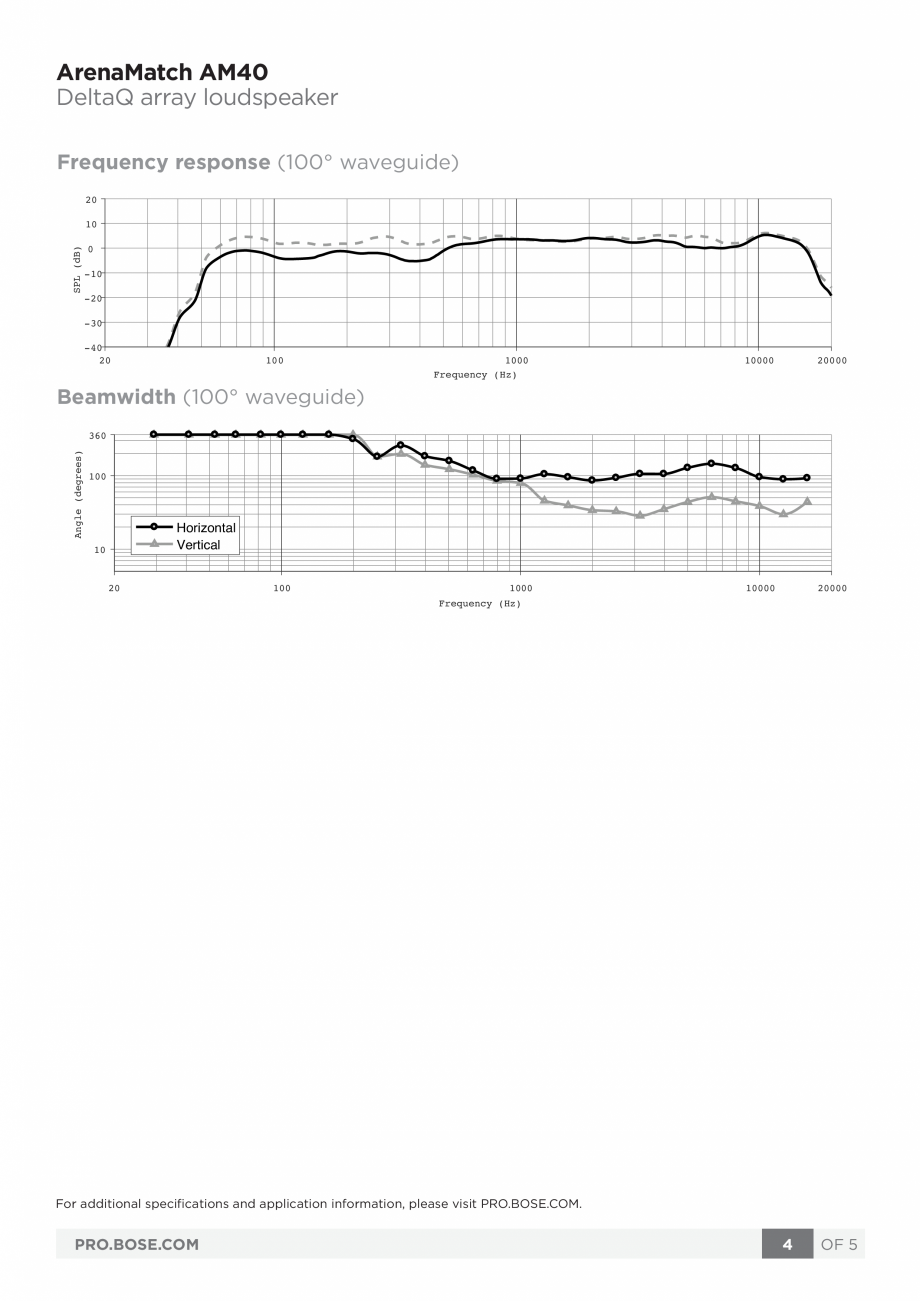 ArenaMatch AM40
DeltaQ array loudspeaker

Frequency response (100° waveguide)

20
10
0
−10
−20
−30
−40
SPL (dB)
20
100
1000
10000
20000
Frequency (Hz)

Beamwidth (100° waveguide)

360
100
10
Angle (degrees)
Horizontal
Vertical
20
100
1000
10000
20000
Frequency (Hz)

For additional specifications and application information, please visit PRO.BOSE.COM.

PRO.BOSE.COM

4 OF 5